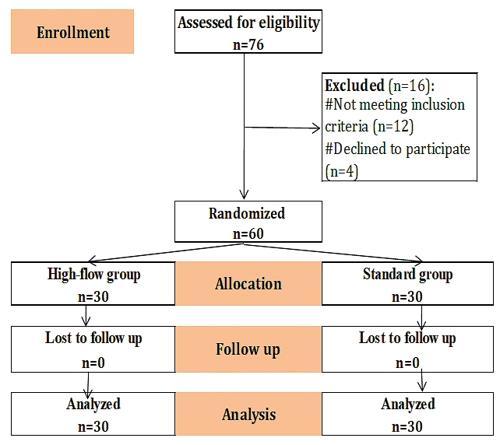 Enrollment

Assessed for eligibility
n=76

Excluded (n=16):
#Not meeting inclusion criteria (n=12)
#Declined to participate (n=4)

Randomized
n=60

High-flow group
n=30

Allocation

Standard group
n=30

Lost to follow up
n=0

Follow up

Lost to follow up
n=0

Analyzed
n=30

Analysis

Analyzed
n=30